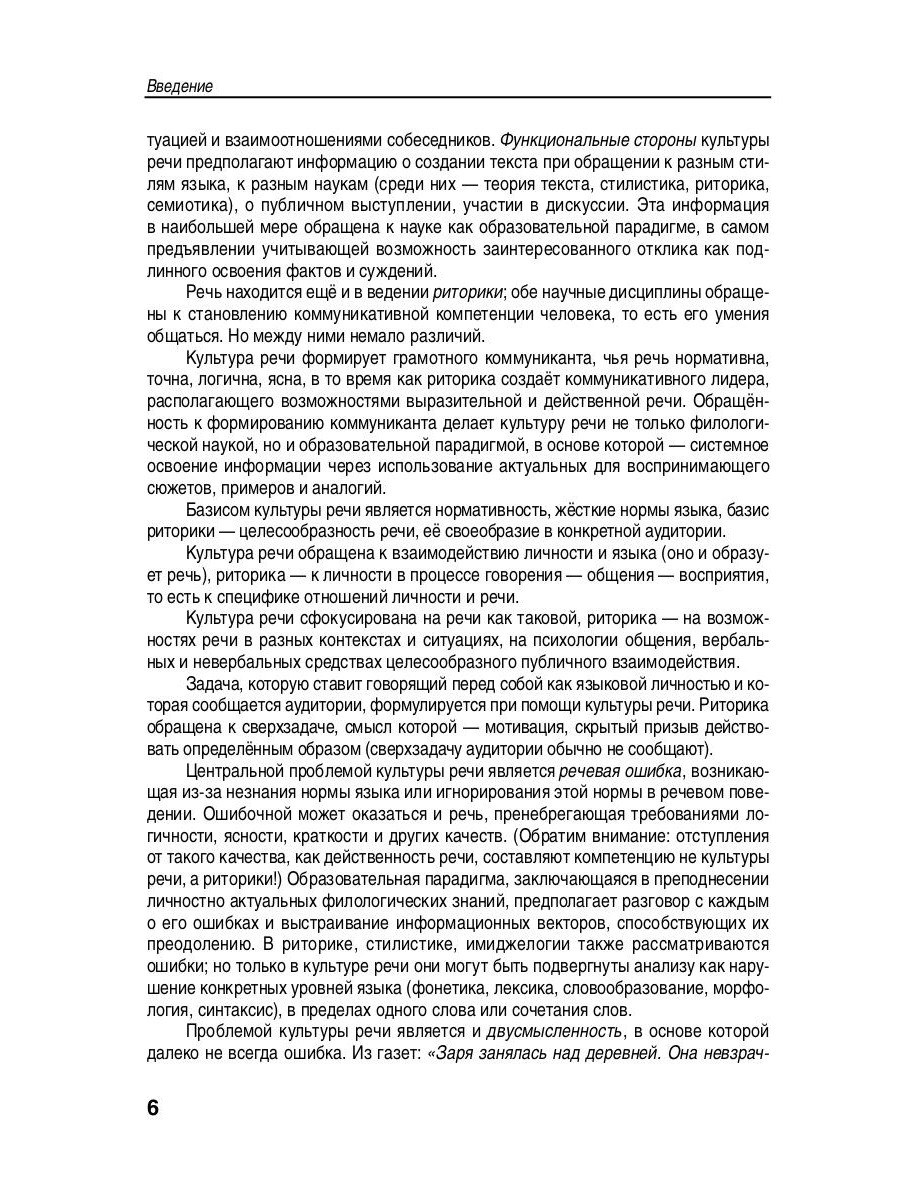 Введение

туацией и взаимоотношениями собеседников. Функциональные стороны культуры речи предполагают информацию о создании текста при обращении к разным стилям языка, к разным наукам (среди них — теория текста, стилистика, риторика, семиотика), о публичном выступлении, участии в дискуссии. Эта информация в наибольшей мере обращена к науке как образовательной парадигме, в самом предъявлении учитывающей возможность заинтересованного отклика как подлинного освоения фактов и суждений.

Речь находится ещё и в ведении риторики; обе научные дисциплины обращены к становлению коммуникативной компетенции человека, то есть его умения общаться. Но между ними немало различий.

Культура речи формирует грамотного коммуниканта, чья речь нормативна, точна, логична, ясна, в то время как риторика создаёт коммуникативного лидера, располагающего возможностями выразительной и действенной речи. Обращённость к формированию коммуниканта делает культуру речи не только филологической наукой, но и образовательной парадигмой, в основе которой — системное освоение информации через использование актуальных для воспринимающего сюжетов, примеров и аналогий.

Базисом культуры речи является нормативность, жёсткие нормы языка, базис риторики — целесообразность речи, её своеобразие в конкретной аудитории.

Культура речи обращена к взаимодействию личности и языка (оно и образует речь), риторика — к личности в процессе говорения — общения — восприятия, то есть к специфике отношений личности и речи.

Культура речи сфокусирована на речи как таковой, риторика — на возможностях речи в разных контекстах и ситуациях, на психологии общения, вербальных и невербальных средствах целесообразного публичного взаимодействия.

Задача, которую ставит говорящий перед собой как языковой личностью и которая сообщается аудитории, формулируется при помощи культуры речи. Риторика обращена к сверхзадаче, смысл которой — мотивация, скрытый призыв действовать определённым образом (сверхзадачу аудитории обычно не сообщают).

Центральной проблемой культуры речи является речевая ошибка, возникающая из-за незнания нормы языка или игнорирования этой нормы в речевом поведении. Ошибочной может оказаться и речь, пренебрегающая требованиями логичности, ясности, краткости и других качеств. (Обратим внимание: отступления от такого качества, как действенность речи, составляют компетенцию не культуры речи, а риторики!) Образовательная парадигма, заключающаяся в преподнесении личностно актуальных филологических знаний, предполагает разговор с каждым о его ошибках и выстраивание информационных векторов, способствующих их преодолению. В риторике, стилистике, имиджелогии также рассматриваются ошибки; но только в культуре речи они могут быть подвергнуты анализу как нарушение конкретных уровней языка (фонетика, лексика, словообразование, морфология, синтаксис), в пределах одного слова или сочетания слов.

Проблемой культуры речи является и двусмысленность, в основе которой далеко не всегда ошибка. Из газет: «Заря занялась над деревней. Она невзрач-

6